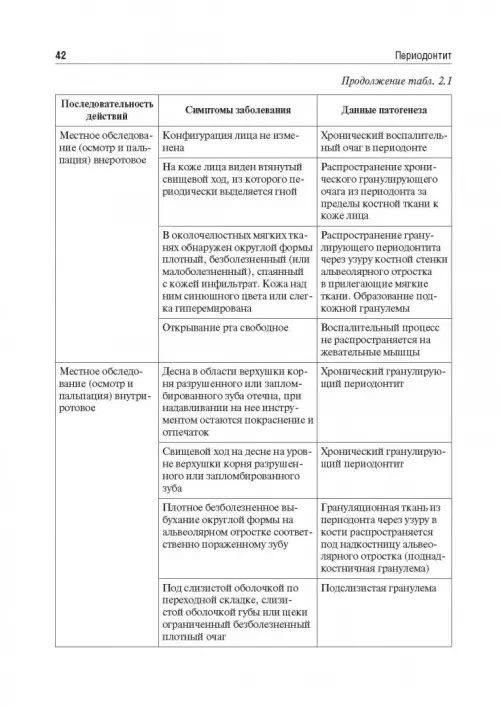 42 Периодонтит

Продолжение табл. 2.1

| Последовательность действий | Симптомы заболевания | Данные патогенеза |
|---|---|---|
| Местное обследование (осмотр и пальпация) внеротовое | Конфигурация лица не изменена | Хронический воспалительный очаг в периодонте |
| | На коже лица виден втянутый свищевой ход, из которого периодически выделяется гной | Распространение хронического гранулирующего очага из периодонта за пределы костной ткани к коже лица |
| | В околочелюстных мягких тканях обнаружен округлой формы плотный, безболезненный (или малоболезненный), спаянный с кожей инфильтрат. Кожа над ним синюшного цвета или слегка гиперемирована | Распространение гранулирующего периодонтита через узуру костной стенки альвеолярного отростка в прилегающие мягкие ткани. Образование подкожной гранулемы |
| | Открывание рта свободное | Воспалительный процесс не распространяется на жевательные мышцы |
| Местное обследование (осмотр и пальпация) внутриротовое | Десна в области верхушки корня разрушенного или запломбированного зуба отечна, при надавливании на нее инструментом остаются покраснение и отпечаток | Хронический гранулирующий периодонтит |
| | Свищевой ход на десне на уровне верхушки корня разрушенного или запломбированного зуба | Хронический гранулирующий периодонтит |
| | Плотное безболезненное выбухание округлой формы на альвеолярном отростке соответственно пораженному зубу | Грануляционная ткань из периодонта через узуру в кости распространяется под надкостницу альвеолярного отростка (поднадкостничная гранулема) |
| | Под слизистой оболочкой по переходной складке, слизистой оболочкой губы или щеки ограниченный безболезненный плотный очаг | Подслизистая гранулема |